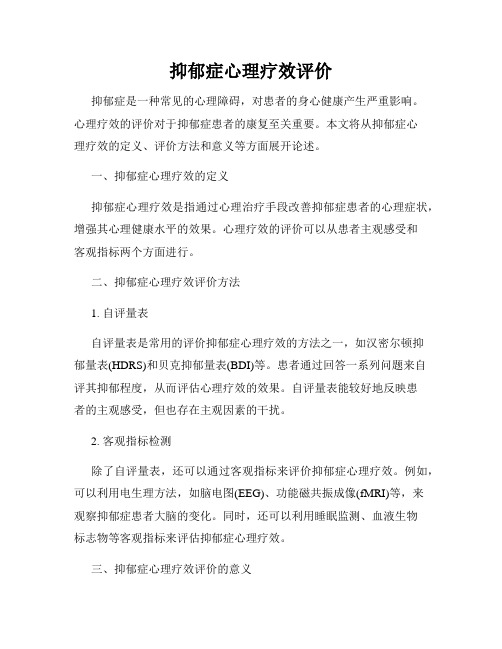 抑郁症心理疗效评价

抑郁症是一种常见的心理障碍，对患者的身心健康产生严重影响。心理疗效的评价对于抑郁症患者的康复至关重要。本文将从抑郁症心理疗效的定义、评价方法和意义等方面展开论述。

一、抑郁症心理疗效的定义

抑郁症心理疗效是指通过心理治疗手段改善抑郁症患者的心理症状，增强其心理健康水平的效果。心理疗效的评价可以从患者主观感受和客观指标两个方面进行。

二、抑郁症心理疗效评价方法

1. 自评量表

自评量表是常用的评价抑郁症心理疗效的方法之一，如汉密尔顿抑郁量表(HDRS)和贝克抑郁量表(BDI)等。患者通过回答一系列问题来自评其抑郁程度，从而评估心理疗效的效果。自评量表能较好地反映患者的主观感受，但也存在主观因素的干扰。

2. 客观指标检测

除了自评量表，还可以通过客观指标来评价抑郁症心理疗效。例如，可以利用电生理方法，如脑电图(EEG)、功能磁共振成像(fMRI)等，来观察抑郁症患者大脑的变化。同时，还可以利用睡眠监测、血液生物标志物等客观指标来评估抑郁症心理疗效。

三、抑郁症心理疗效评价的意义